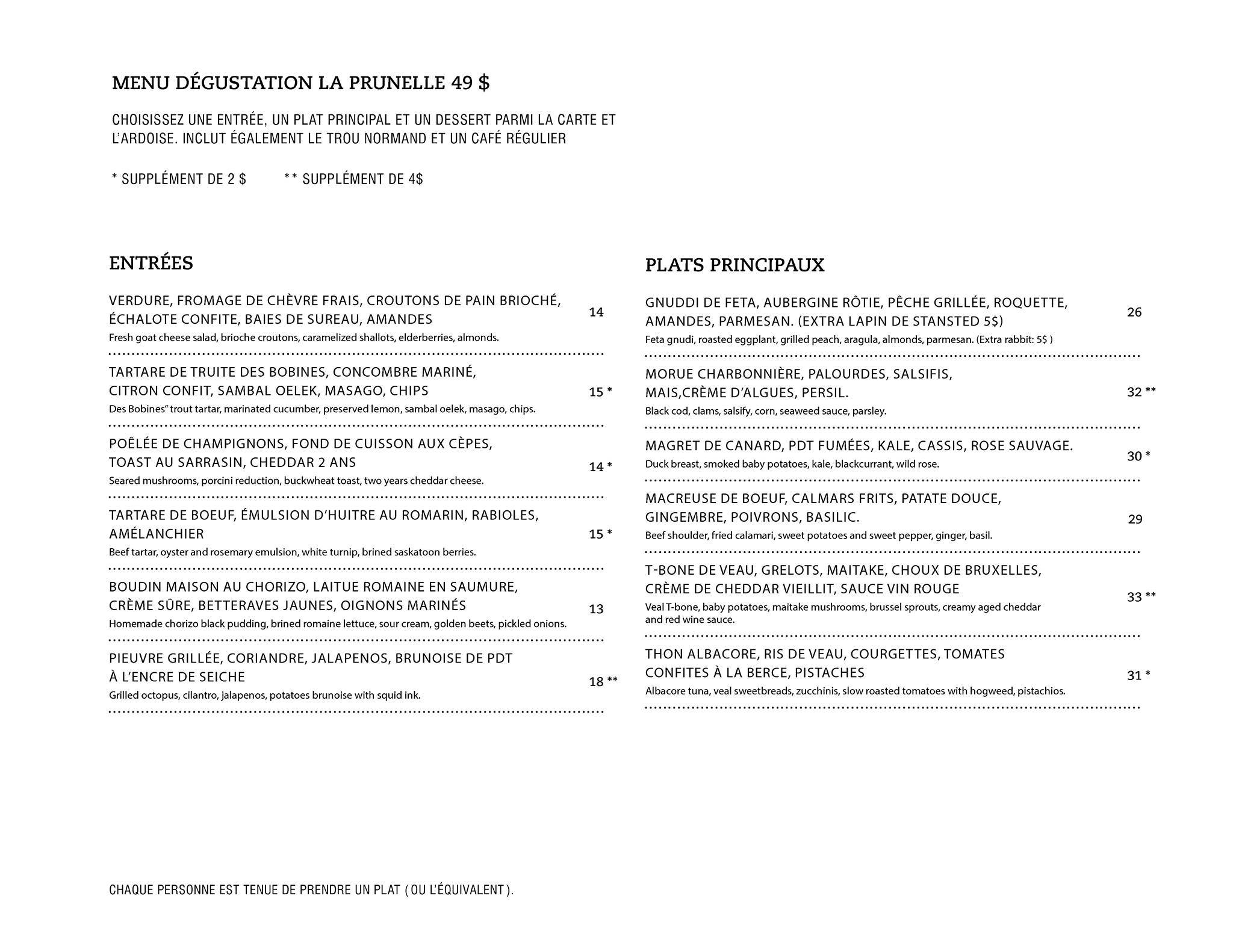 MENU DÉGUSTATION LA PRUNELLE 49 $

CHOISISSEZ UNE ENTRÉE, UN PLAT PRINCIPAL ET UN DESSERT PARMI LA CARTE ET L'ARDOISE. INCLUT ÉGALEMENT LE TROU NORMAND ET UN CAFÉ RÉGULIER

* SUPPLÉMENT DE 2 $ ** SUPPLÉMENT DE 4$

ENTRÉES

VERDURE, FROMAGE DE CHÈVRE FRAIS, CROUTONS DE PAIN BRIOCHÉ, ÉCHALOTE CONFITE, BAIES DE SUREAU, AMANDES 14
Fresh goat cheese salad, brioche croutons, caramelized shallots, elderberries, almonds.

TARTARE DE TRUITE DES BOBINES, CONCOMBRE MARINÉ, CITRON CONFIT, SAMBAL OELEK, MASAGO, CHIPS 15 *
Des Bobines" trout tartar, marinated cucumber, preserved lemon, sambal oelek, masago, chips.

POÊLÉE DE CHAMPIGNONS, FOND DE CUISSON AUX CÈPES, TOAST AU SARRASIN, CHEDDAR 2 ANS 14 *
Seared mushrooms, porcini reduction, buckwheat toast, two years cheddar cheese.

TARTARE DE BOEUF, ÉMULSION D'HUITRE AU ROMARIN, RABIOLES, AMÉLANCHIER 15 *
Beef tartar, oyster and rosemary emulsion, white turnip, brined saskatoon berries.

BOUDIN MAISON AU CHORIZO, LAITUE ROMAINE EN SAUMURE, CRÈME SÛRE, BETTERAVES JAUNES, OIGNONS MARINÉS 13
Homemade chorizo black pudding, brined romaine lettuce, sour cream, golden beets, pickled onions.

PIEUVRE GRILLÉE, CORIANDRE, JALAPENOS, BRUNOISE DE PDT À L'ENCRE DE SEICHE 18 **
Grilled octopus, cilantro, jalapenos, potatoes brunoise with squid ink.

PLATS PRINCIPAUX

GNUDDI DE FETA, AUBERGINE RÔTIE, PÊCHE GRILLÉE, ROQUETTE, AMANDES, PARMESAN. (EXTRA LAPIN DE STANSTED 5$) 26
Feta gnudi, roasted eggplant, grilled peach, aragula, almonds, parmesan. (Extra rabbit: 5$ )

MORUE CHARBONNIÈRE, PALOURDES, SALSIFIS, MAIS,CRÈME D'ALGUES, PERSIL. 32 **
Black cod, clams, salsify, corn, seaweed sauce, parsley.

MAGRET DE CANARD, PDT FUMÉES, KALE, CASSIS, ROSE SAUVAGE. 30 *
Duck breast, smoked baby potatoes, kale, blackcurrant, wild rose.

MACREUSE DE BOEUF, CALMARS FRITS, PATATE DOUCE, GINGEMBRE, POIVRONS, BASILIC. 29
Beef shoulder, fried calamari, sweet potatoes and sweet pepper, ginger, basil.

T-BONE DE VEAU, GRELOTS, MAITAKE, CHOUX DE BRUXELLES, CRÈME DE CHEDDAR VIEILLIT, SAUCE VIN ROUGE 33 **
Veal T-bone, baby potatoes, maitake mushrooms, brussel sprouts, creamy aged cheddar and red wine sauce.

THON ALBACORE, RIS DE VEAU, COURGETTES, TOMATES CONFITES À LA BERCE, PISTACHES 31 *
Albacore tuna, veal sweetbreads, zucchinis, slow roasted tomatoes with hogweed, pistachios.

CHAQUE PERSONNE EST TENUE DE PRENDRE UN PLAT ( OU L'ÉQUIVALENT ).